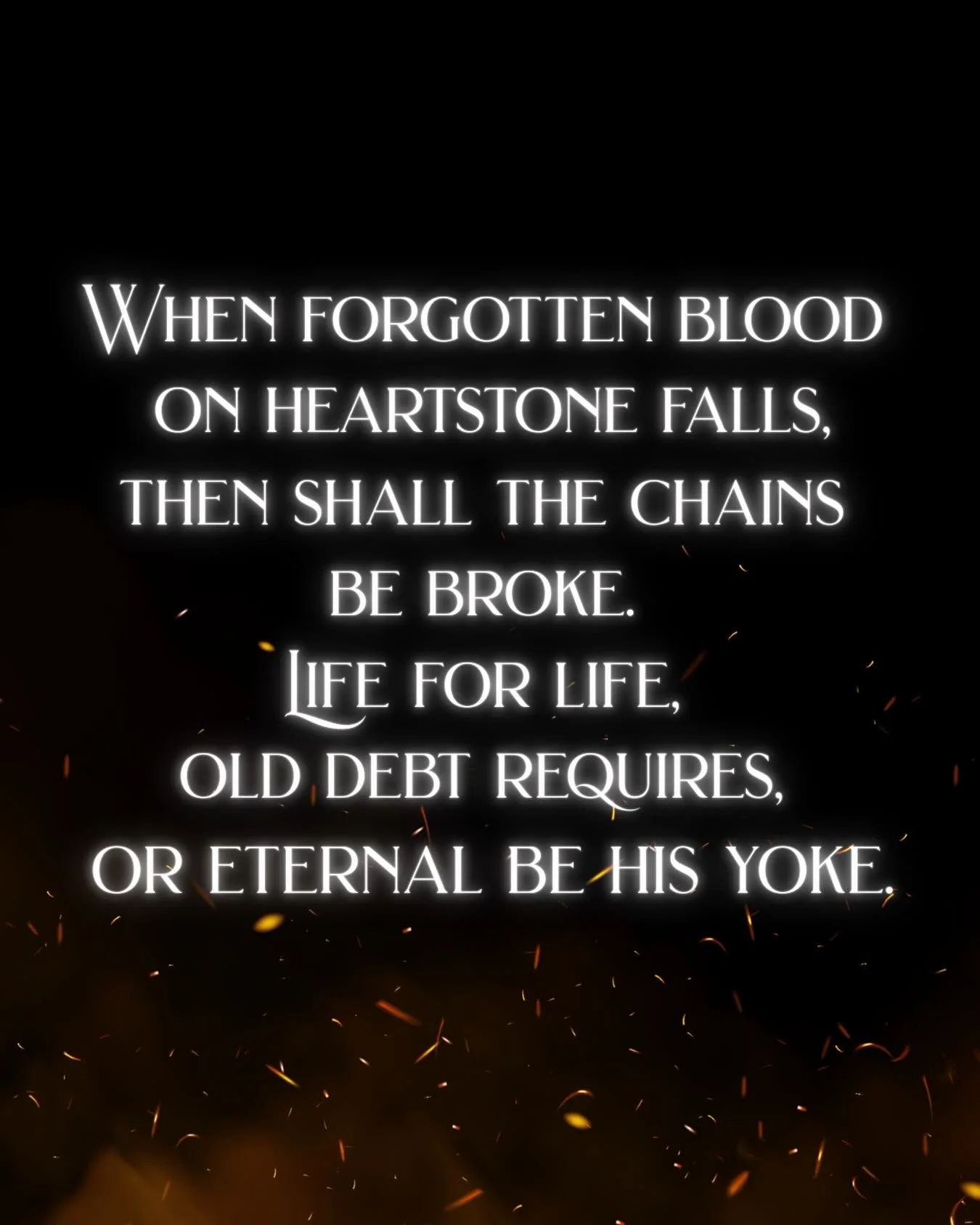 When forgotten blood
on heartstone falls,
then shall the chains
be broke.
Life for life,
old debt requires,
or eternal be his yoke.